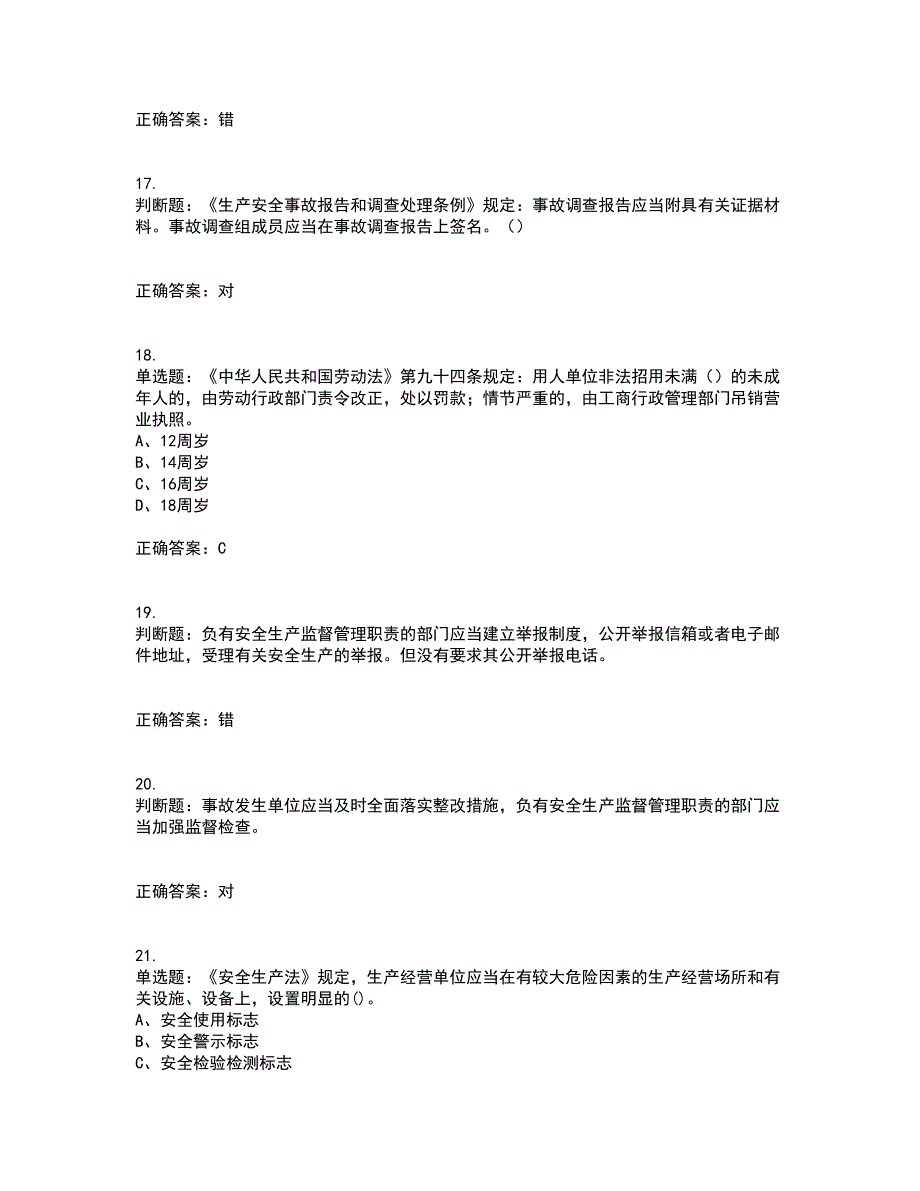 正确答案：错

17.
判断题：《生产安全事故报告和调查处理条例》规定：事故调查报告应当附具有关证据材料。事故调查组成员应当在事故调查报告上签名。（）

正确答案：对

18.
单选题：《中华人民共和国劳动法》第九十四条规定：用人单位非法招用未满（）的未成年人的，由劳动行政部门责令改正，处以罚款；情节严重的，由工商行政管理部门吊销营业执照。
A、12周岁
B、14周岁
C、16周岁
D、18周岁

正确答案：C

19.
判断题：负有安全生产监督管理职责的部门应当建立举报制度，公开举报信箱或者电子邮件地址，受理有关安全生产的举报。但没有要求其公开举报电话。

正确答案：错

20.
判断题：事故发生单位应当及时全面落实整改措施，负有安全生产监督管理职责的部门应当加强监督检查。

正确答案：对

21.
单选题：《安全生产法》规定，生产经营单位应当在有较大危险因素的生产经营场所和有关设施、设备上，设置明显的()。
A、安全使用标志
B、安全警示标志
C、安全检验检测标志